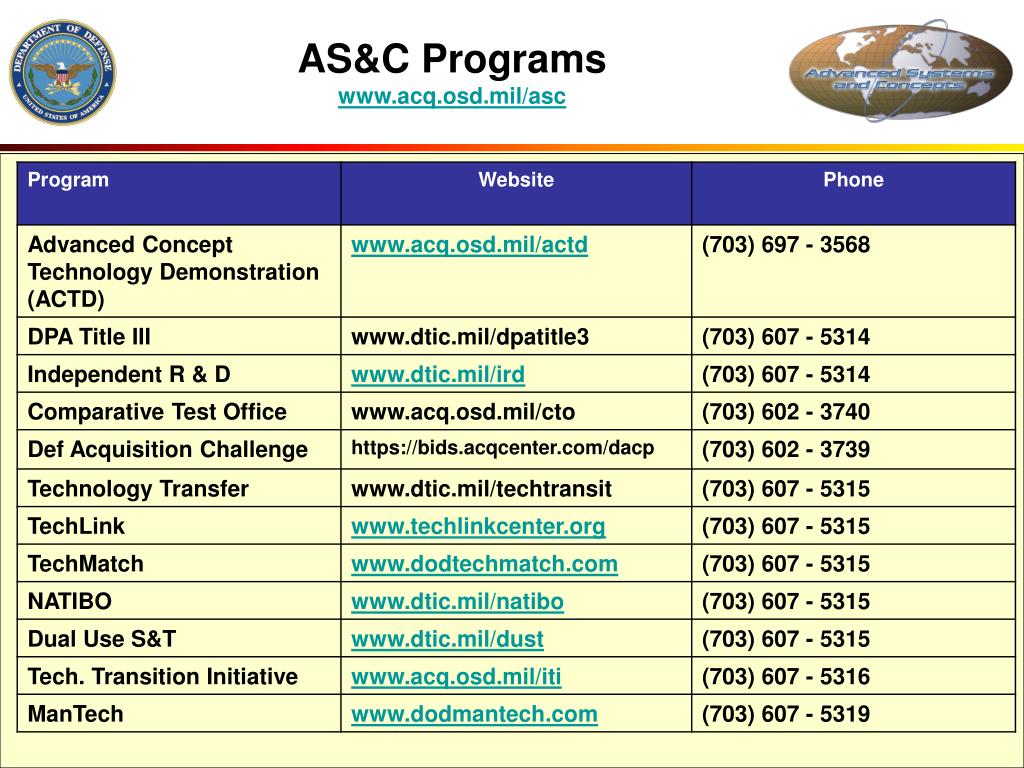 DEPARTMENT OF DEFENSE
UNITED STATES OF AMERICA

AS&C Programs
www.acq.osd.mil/asc

Advanced Systems and Concepts

| Program | Website | Phone |
|---|---|---|
| Advanced Concept Technology Demonstration (ACTD) | www.acq.osd.mil/actd | (703) 697 - 3568 |
| DPA Title III | www.dtic.mil/dpatitle3 | (703) 607 - 5314 |
| Independent R & D | www.dtic.mil/ird | (703) 607 - 5314 |
| Comparative Test Office | www.acq.osd.mil/cto | (703) 602 - 3740 |
| Def Acquisition Challenge | https://bids.acqcenter.com/dacp | (703) 602 - 3739 |
| Technology Transfer | www.dtic.mil/techtransit | (703) 607 - 5315 |
| TechLink | www.techlinkcenter.org | (703) 607 - 5315 |
| TechMatch | www.dodtechmatch.com | (703) 607 - 5315 |
| NATIBO | www.dtic.mil/natibo | (703) 607 - 5315 |
| Dual Use S&T | www.dtic.mil/dust | (703) 607 - 5315 |
| Tech. Transition Initiative | www.acq.osd.mil/iti | (703) 607 - 5316 |
| ManTech | www.dodmantech.com | (703) 607 - 5319 |